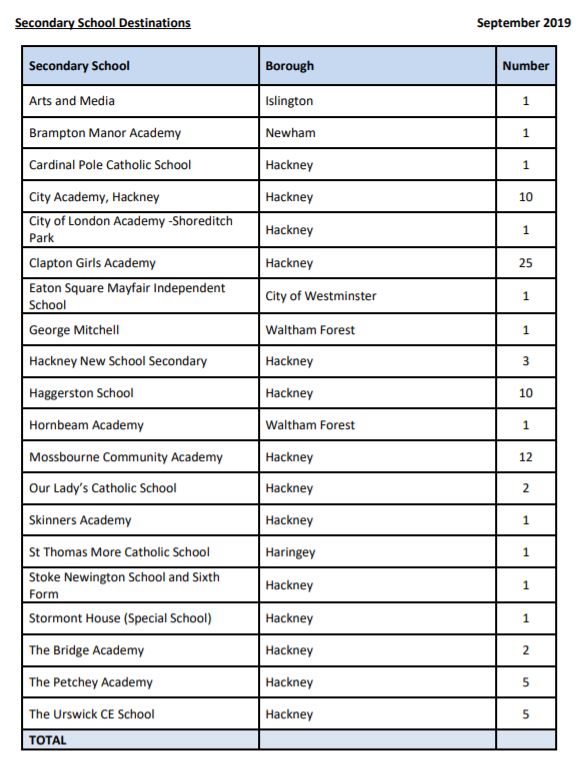 Secondary School Destinations September 2019

| Secondary School | Borough | Number |
|---|---|---|
| Arts and Media | Islington | 1 |
| Brampton Manor Academy | Newham | 1 |
| Cardinal Pole Catholic School | Hackney | 1 |
| City Academy, Hackney | Hackney | 10 |
| City of London Academy -Shoreditch Park | Hackney | 1 |
| Clapton Girls Academy | Hackney | 25 |
| Eaton Square Mayfair Independent School | City of Westminster | 1 |
| George Mitchell | Waltham Forest | 1 |
| Hackney New School Secondary | Hackney | 3 |
| Haggerston School | Hackney | 10 |
| Hornbeam Academy | Waltham Forest | 1 |
| Mossbourne Community Academy | Hackney | 12 |
| Our Lady's Catholic School | Hackney | 2 |
| Skinners Academy | Hackney | 1 |
| St Thomas More Catholic School | Haringey | 1 |
| Stoke Newington School and Sixth Form | Hackney | 1 |
| Stormont House (Special School) | Hackney | 1 |
| The Bridge Academy | Hackney | 2 |
| The Petchey Academy | Hackney | 5 |
| The Urswick CE School | Hackney | 5 |
| TOTAL | | |